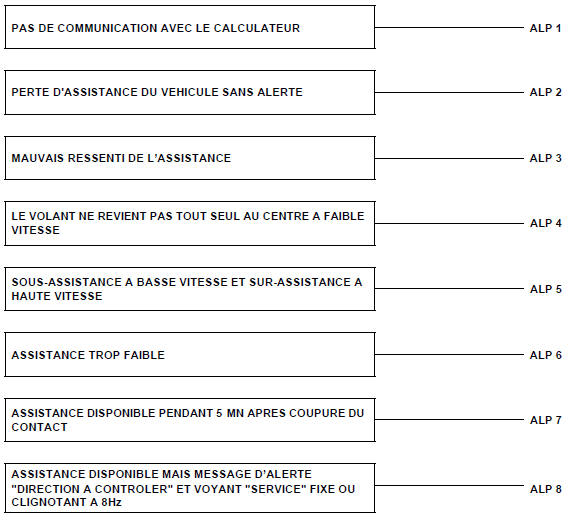 PAS DE COMMUNICATION AVEC LE CALCULATEUR

ALP 1

PERTE D'ASSISTANCE DU VEHICULE SANS ALERTE

ALP 2

MAUVAIS RESSENTI DE L'ASSISTANCE

ALP 3

LE VOLANT NE REVIENT PAS TOUT SEUL AU CENTRE A FAIBLE VITESSE

ALP 4

SOUS-ASSISTANCE A BASSE VITESSE ET SUR-ASSISTANCE A HAUTE VITESSE

ALP 5

ASSISTANCE TROP FAIBLE

ALP 6

ASSISTANCE DISPONIBLE PENDANT 5 MN APRES COUPURE DU CONTACT

ALP 7

ASSISTANCE DISPONIBLE MAIS MESSAGE D'ALERTE "DIRECTION A CONTROLER" ET VOYANT "SERVICE" FIXE OU CLIGNOTANT A 8Hz

ALP 8